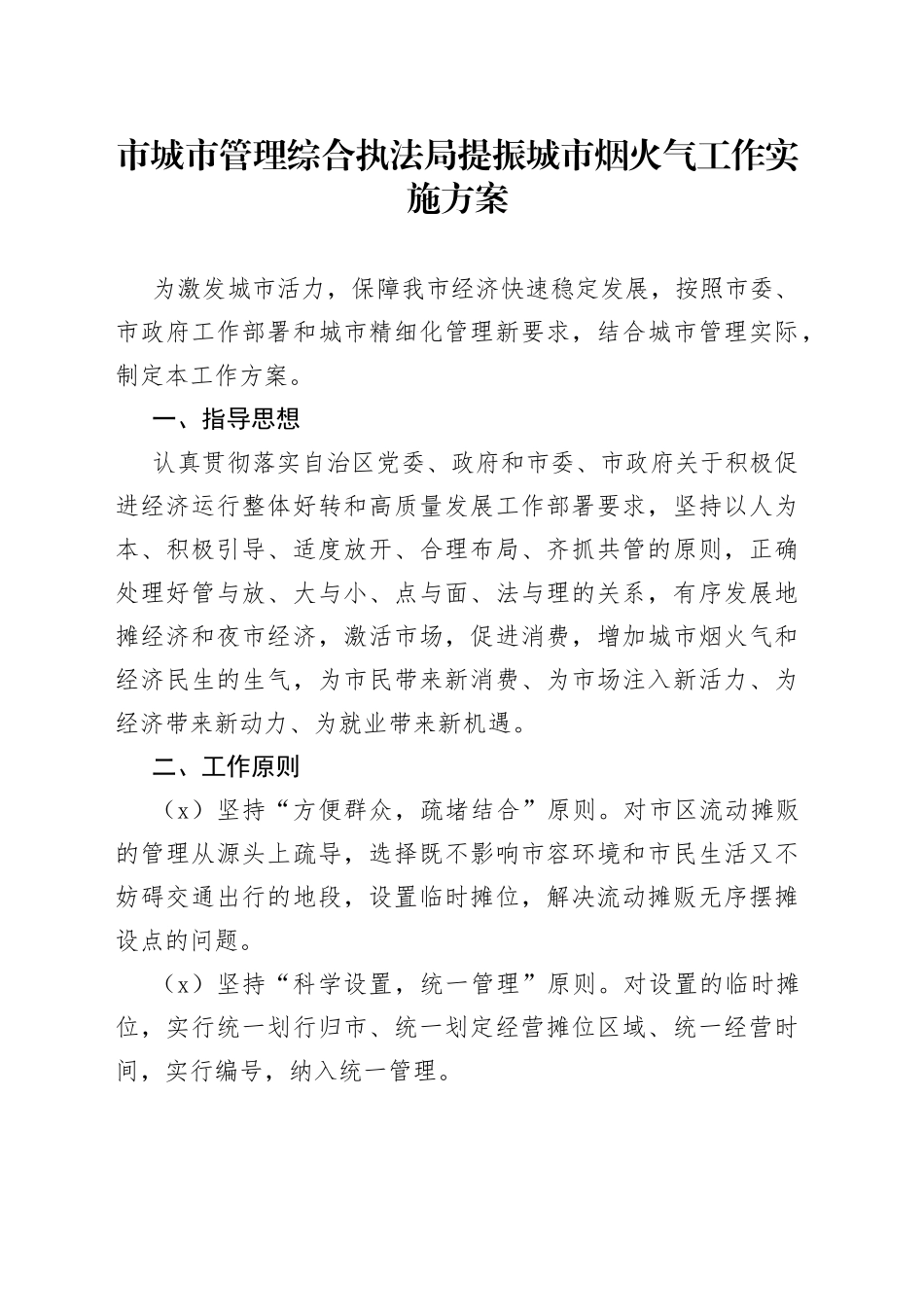 市城市管理综合执法局提振城市烟火气工作实施方案

为激发城市活力，保障我市经济快速稳定发展，按照市委、市政府工作部署和城市精细化管理新要求，结合城市管理实际，制定本工作方案。

一、指导思想

认真贯彻落实自治区党委、政府和市委、市政府关于积极促进经济运行整体好转和高质量发展工作部署要求，坚持以人为本、积极引导、适度放开、合理布局、齐抓共管的原则，正确处理好管与放、大与小、点与面、法与理的关系，有序发展地摊经济和夜市经济，激活市场，促进消费，增加城市烟火气和经济民生的生气，为市民带来新消费、为市场注入新活力、为经济带来新动力、为就业带来新机遇。

二、工作原则

（x）坚持“方便群众，疏堵结合”原则。对市区流动摊贩的管理从源头上疏导，选择既不影响市容环境和市民生活又不妨碍交通出行的地段，设置临时摊位，解决流动摊贩无序摆摊设点的问题。

（x）坚持“科学设置，统一管理”原则。对设置的临时摊位，实行统一划行归市、统一划定经营摊位区域、统一经营时间，实行编号，纳入统一管理。